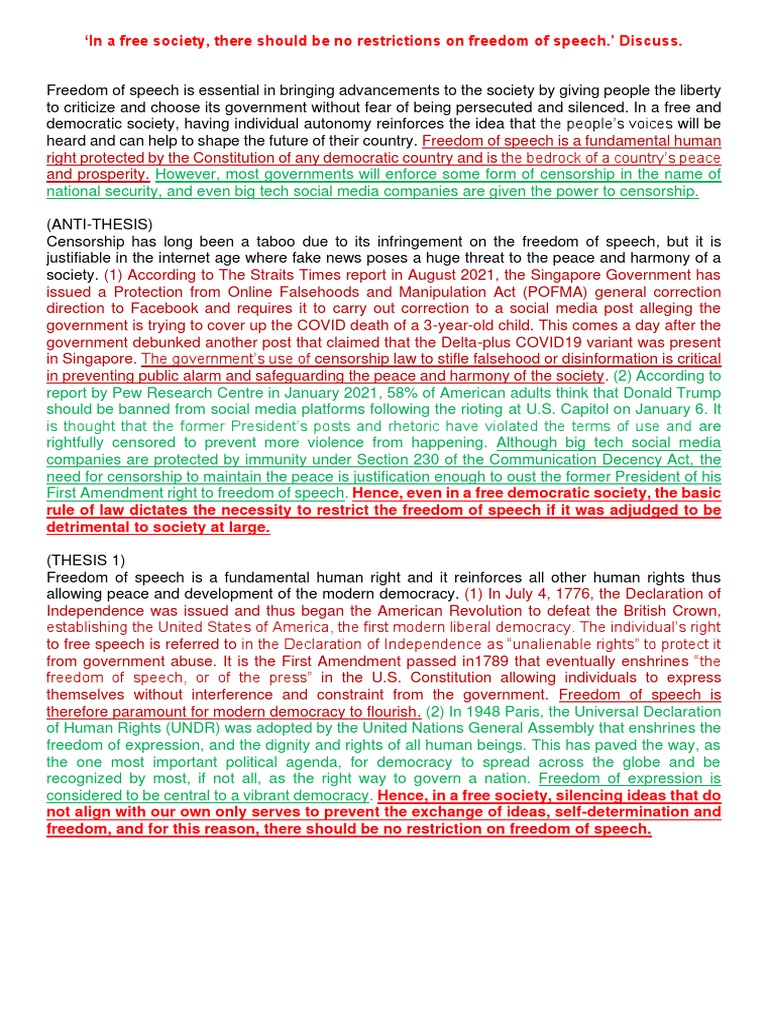 'In a free society, there should be no restrictions on freedom of speech.' Discuss.

Freedom of speech is essential in bringing advancements to the society by giving people the liberty to criticize and choose its government without fear of being persecuted and silenced. In a free and democratic society, having individual autonomy reinforces the idea that the people's voices will be heard and can help to shape the future of their country. Freedom of speech is a fundamental human right protected by the Constitution of any democratic country and is the bedrock of a country's peace and prosperity. However, most governments will enforce some form of censorship in the name of national security, and even big tech social media companies are given the power to censorship.

(ANTI-THESIS)
Censorship has long been a taboo due to its infringement on the freedom of speech, but it is justifiable in the internet age where fake news poses a huge threat to the peace and harmony of a society. (1) According to The Straits Times report in August 2021, the Singapore Government has issued a Protection from Online Falsehoods and Manipulation Act (POFMA) general correction direction to Facebook and requires it to carry out correction to a social media post alleging the government is trying to cover up the COVID death of a 3-year-old child. This comes a day after the government debunked another post that claimed that the Delta-plus COVID19 variant was present in Singapore. The government's use of censorship law to stifle falsehood or disinformation is critical in preventing public alarm and safeguarding the peace and harmony of the society. (2) According to report by Pew Research Centre in January 2021, 58% of American adults think that Donald Trump should be banned from social media platforms following the rioting at U.S. Capitol on January 6. It is thought that the former President's posts and rhetoric have violated the terms of use and are rightfully censored to prevent more violence from happening. Although big tech social media companies are protected by immunity under Section 230 of the Communication Decency Act, the need for censorship to maintain the peace is justification enough to oust the former President of his First Amendment right to freedom of speech. Hence, even in a free democratic society, the basic rule of law dictates the necessity to restrict the freedom of speech if it was adjudged to be detrimental to society at large.

(THESIS 1)
Freedom of speech is a fundamental human right and it reinforces all other human rights thus allowing peace and development of the modern democracy. (1) In July 4, 1776, the Declaration of Independence was issued and thus began the American Revolution to defeat the British Crown, establishing the United States of America, the first modern liberal democracy. The individual's right to free speech is referred to in the Declaration of Independence as "unalienable rights" to protect it from government abuse. It is the First Amendment passed in1789 that eventually enshrines "the freedom of speech, or of the press" in the U.S. Constitution allowing individuals to express themselves without interference and constraint from the government. Freedom of speech is therefore paramount for modern democracy to flourish. (2) In 1948 Paris, the Universal Declaration of Human Rights (UNDR) was adopted by the United Nations General Assembly that enshrines the freedom of expression, and the dignity and rights of all human beings. This has paved the way, as the one most important political agenda, for democracy to spread across the globe and be recognized by most, if not all, as the right way to govern a nation. Freedom of expression is considered to be central to a vibrant democracy. Hence, in a free society, silencing ideas that do not align with our own only serves to prevent the exchange of ideas, self-determination and freedom, and for this reason, there should be no restriction on freedom of speech.